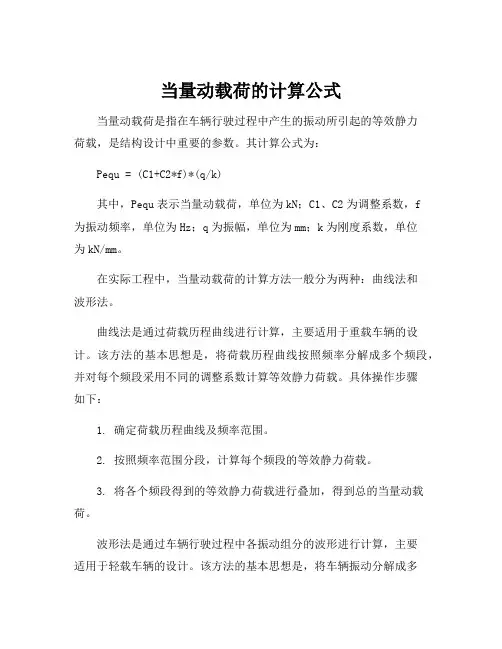 当量动载荷的计算公式

当量动载荷是指在车辆行驶过程中产生的振动所引起的等效静力荷载，是结构设计中重要的参数。其计算公式为：

Pequ = (C1+C2*f)*(q/k)

其中，Pequ 表示当量动载荷，单位为 kN；C1、C2 为调整系数，f 为振动频率，单位为 Hz；q 为振幅，单位为 mm；k 为刚度系数，单位为 kN/mm。

在实际工程中，当量动载荷的计算方法一般分为两种：曲线法和波形法。

曲线法是通过荷载历程曲线进行计算，主要适用于重载车辆的设计。该方法的基本思想是，将荷载历程曲线按照频率分解成多个频段，并对每个频段采用不同的调整系数计算等效静力荷载。具体操作步骤如下：

1. 确定荷载历程曲线及频率范围。

2. 按照频率范围分段，计算每个频段的等效静力荷载。

3. 将各个频段得到的等效静力荷载进行叠加，得到总的当量动载荷。

波形法是通过车辆行驶过程中各振动组分的波形进行计算，主要适用于轻载车辆的设计。该方法的基本思想是，将车辆振动分解成多